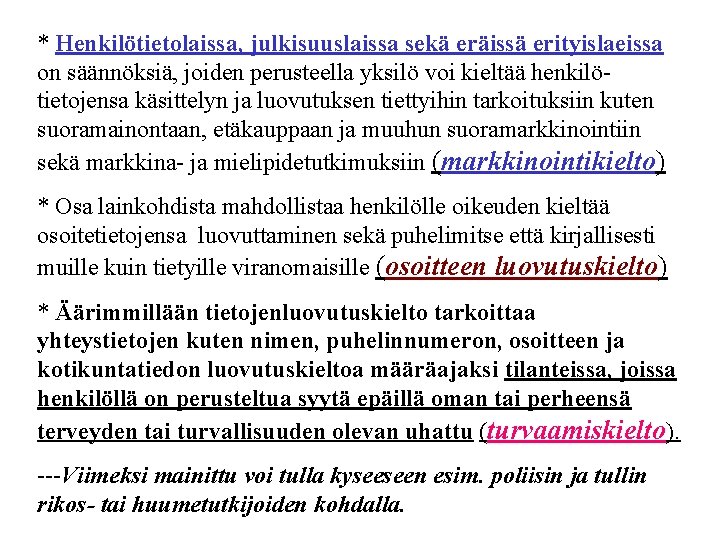 * Henkilötietolaissa, julkisuuslaissa sekä eräissä erityislaeissa on säännöksiä, joiden perusteella yksilö voi kieltää henkilötietojensa käsittelyn ja luovutuksen tiettyihin tarkoituksiin kuten suoramainontaan, etäkauppaan ja muuhun suoramarkkinointiin sekä markkina- ja mielipidetutkimuksiin (markkinointikielto)

* Osa lainkohdista mahdollistaa henkilölle oikeuden kieltää osoitetietojensa luovuttaminen sekä puhelimitse että kirjallisesti muille kuin tietyille viranomaisille (osoitteen luovutuskielto)

* Äärimmillään tietojenluovutuskielto tarkoittaa yhteystietojen kuten nimen, puhelinnumeron, osoitteen ja kotikuntatiedon luovutuskieltoa määräajaksi tilanteissa, joissa henkilöllä on perusteltua syytä epäillä oman tai perheensä terveyden tai turvallisuuden olevan uhattu (turvaamiskielto).

---Viimeksi mainittu voi tulla kyseeseen esim. poliisin ja tullin rikos- tai huumetutkijoiden kohdalla.